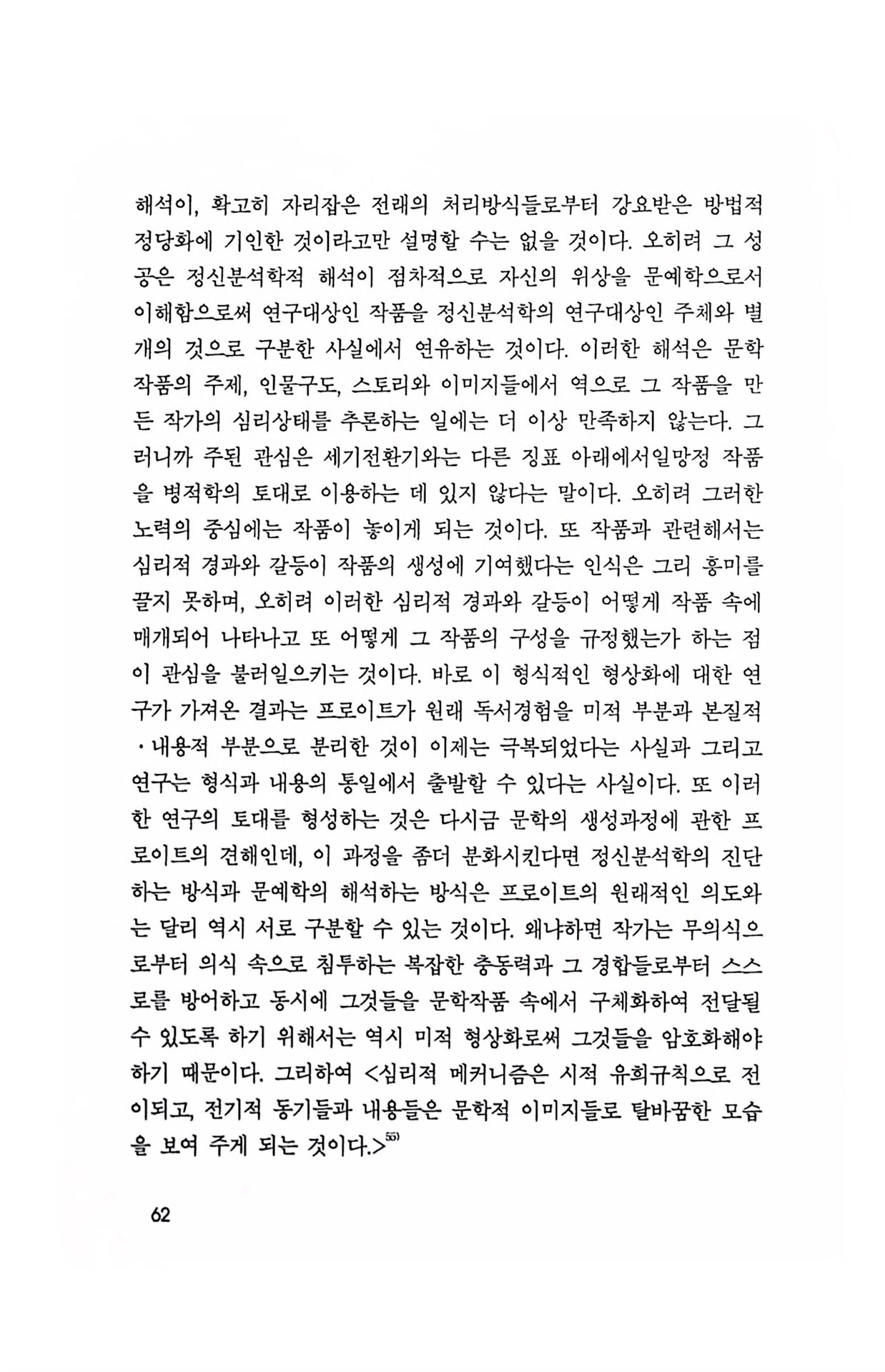 해석이, 확고히 자리잡은 전래의 처리방식들로부터 강요받은 방법적 정당화에 기인한 것이라고만 설명할 수는 없을 것이다. 오히려 그 성공은 정신분석학적 해석이 점차적으로 자신의 위상을 문예학으로서 이해함으로써 연구대상인 작품을 정신분석학의 연구대상인 주체와 별개의 것으로 구분한 사실에서 연유하는 것이다. 이러한 해석은 문학작품의 주제, 인물구도, 스토리와 이미지들에서 역으로 그 작품을 만든 작가의 심리상태를 추론하는 일에는 더 이상 만족하지 않는다. 그러니까 주된 관심은 세기전환기와는 다른 징표 아래에서일망정 작품을 병적학의 토대로 이용하는 데 있지 않다는 말이다. 오히려 그러한 노력의 중심에는 작품이 놓이게 되는 것이다. 또 작품과 관련해서는 심리적 경과와 갈등이 작품의 생성에 기여했다는 인식은 그리 흥미를 끌지 못하며, 오히려 이러한 심리적 경과와 갈등이 어떻게 작품 속에 매개되어 나타나고 또 어떻게 그 작품의 구성을 규정했는가 하는 점이 관심을 불러일으키는 것이다. 바로 이 형식적인 형상화에 대한 연구가 가져온 결과는 프로이트가 원래 독서경험을 미적 부분과 본질적·내용적 부분으로 분리한 것이 이제는 극복되었다는 사실과 그리고 연구는 형식과 내용의 통일에서 출발할 수 있다는 사실이다. 또 이러한 연구의 토대를 형성하는 것은 다시금 문학의 생성과정에 관한 프로이트의 견해인데, 이 과정을 좀더 분화시킨다면 정신분석학의 진단하는 방식과 문예학의 해석하는 방식은 프로이트의 원래적인 의도와는 달리 역시 서로 구분할 수 있는 것이다. 왜냐하면 작가는 무의식으로부터 의식 속으로 침투하는 복잡한 충동력과 그 경합들로부터 스스로를 방어하고 동시에 그것들을 문학작품 속에서 구체화하여 전달될 수 있도록 하기 위해서는 역시 미적 형상화로써 그것들을 암호화해야 하기 때문이다. 그리하여 <심리적 메커니즘은 시적 유희규칙으로 전이되고, 전기적 동기들과 내용들은 문학적 이미지들로 탈바꿈한 모습을 보여 주게 되는 것이다.>$^{55)}$

62